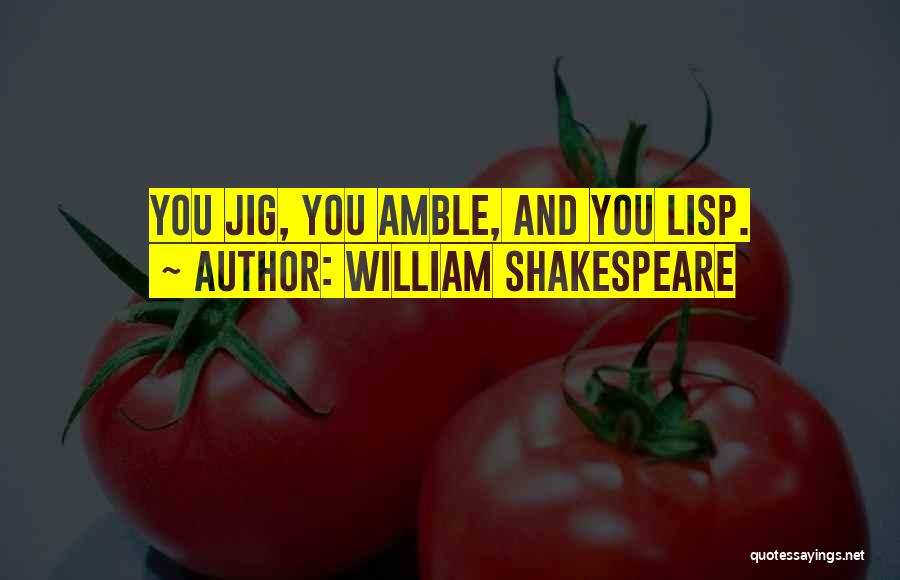 YOU JIG, YOU AMBLE, AND YOU LISP.
~ AUTHOR: WILLIAM SHAKESPEARE

quotessayings.net